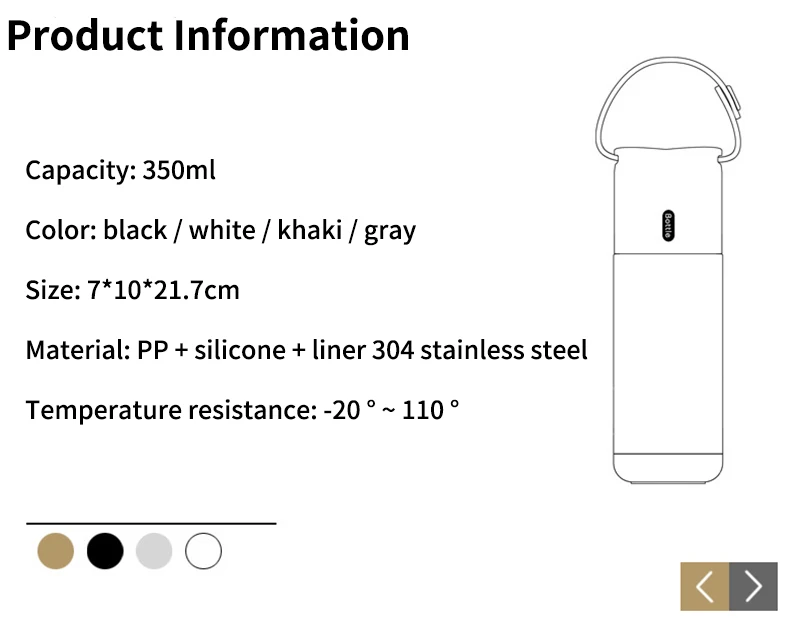 Product Information

Capacity: 350ml

Color: black / white / khaki / gray

Size: 7*10*21.7cm

Material: PP + silicone + liner 304 stainless steel

Temperature resistance: -20 ° ~ 110 °

Bottle